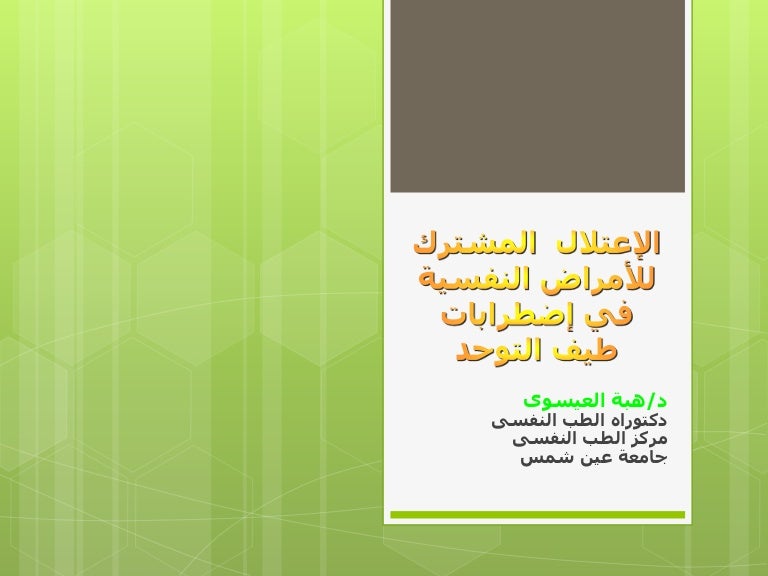 الإعتلال المشترك للأمراض النفسية في إضطرابات طيف التوحد

د/هبة العيسوى
دكتوراه الطب النفسى
مركز الطب النفسى
جامعة عين شمس